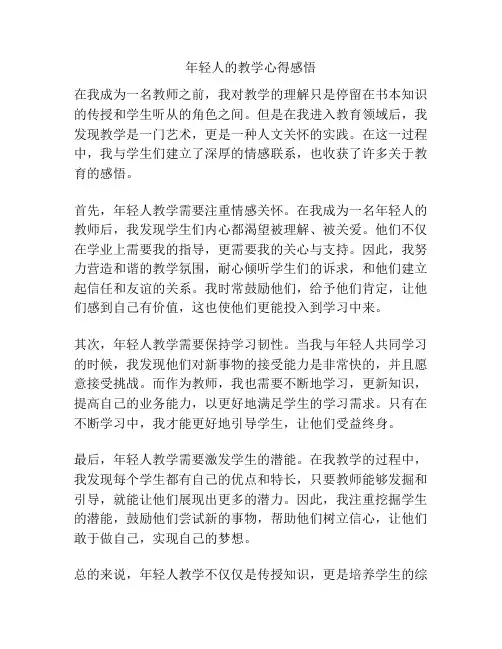 年轻人的教学心得感悟

在我成为一名教师之前，我对教学的理解只是停留在书本知识的传授和学生听从的角色之间。但是在我进入教育领域后，我发现教学是一门艺术，更是一种人文关怀的实践。在这一过程中，我与学生们建立了深厚的情感联系，也收获了许多关于教育的感悟。

首先，年轻人教学需要注重情感关怀。在我成为一名年轻人的教师后，我发现学生们内心都渴望被理解、被关爱。他们不仅在学业上需要我的指导，更需要我的关心与支持。因此，我努力营造和谐的教学氛围，耐心倾听学生们的诉求，和他们建立起信任和友谊的关系。我时常鼓励他们，给予他们肯定，让他们感到自己有价值，这也使他们更能投入到学习中来。

其次，年轻人教学需要保持学习韧性。当我与年轻人共同学习的时候，我发现他们对新事物的接受能力是非常快的，并且愿意接受挑战。而作为教师，我也需要不断地学习，更新知识，提高自己的业务能力，以更好地满足学生的学习需求。只有在不断学习中，我才能更好地引导学生，让他们受益终身。

最后，年轻人教学需要激发学生的潜能。在我教学的过程中，我发现每个学生都有自己的优点和特长，只要教师能够发掘和引导，就能让他们展现出更多的潜力。因此，我注重挖掘学生的潜能，鼓励他们尝试新的事物，帮助他们树立信心，让他们敢于做自己，实现自己的梦想。

总的来说，年轻人教学不仅仅是传授知识，更是培养学生的综